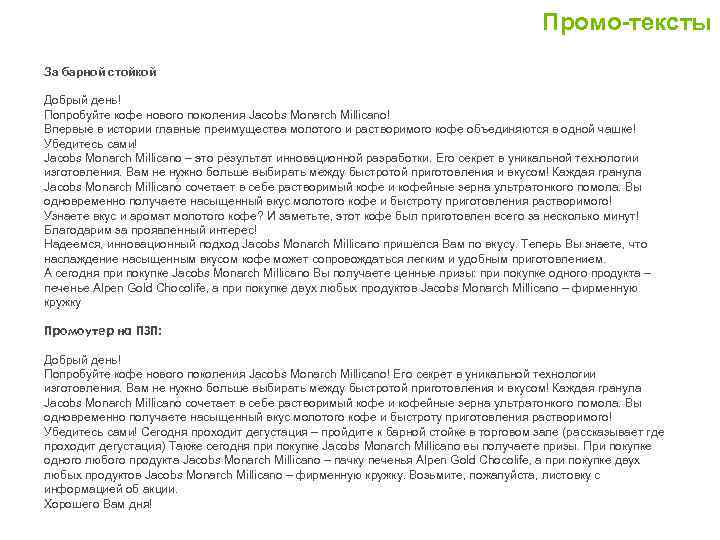 Промо-тексты

За барной стойкой

Добрый день!
Попробуйте кофе нового поколения Jacobs Monarch Millicano!
Впервые в истории главные преимущества молотого и растворимого кофе объединяются в одной чашке!
Убедитесь сами!
Jacobs Monarch Millicano – это результат инновационной разработки. Его секрет в уникальной технологии изготовления. Вам не нужно больше выбирать между быстротой приготовления и вкусом! Каждая гранула Jacobs Monarch Millicano сочетает в себе растворимый кофе и кофейные зерна ультратонкого помола. Вы одновременно получаете насыщенный вкус молотого кофе и быстроту приготовления растворимого!
Узнаете вкус и аромат молотого кофе? И заметьте, этот кофе был приготовлен всего за несколько минут!
Благодарим за проявленный интерес!
Надеемся, инновационный подход Jacobs Monarch Millicano пришелся Вам по вкусу. Теперь Вы знаете, что наслаждение насыщенным вкусом кофе может сопровождаться легким и удобным приготовлением.
А сегодня при покупке Jacobs Monarch Millicano Вы получаете ценные призы: при покупке одного продукта – печенье Alpen Gold Chocolife, а при покупке двух любых продуктов Jacobs Monarch Millicano – фирменную кружку

Промоутер на ПЗП:

Добрый день!
Попробуйте кофе нового поколения Jacobs Monarch Millicano! Его секрет в уникальной технологии изготовления. Вам не нужно больше выбирать между быстротой приготовления и вкусом! Каждая гранула Jacobs Monarch Millicano сочетает в себе растворимый кофе и кофейные зерна ультратонкого помола. Вы одновременно получаете насыщенный вкус молотого кофе и быстроту приготовления растворимого!
Убедитесь сами! Сегодня проходит дегустация – пройдите к барной стойке в торговом зале (рассказывает где проходит дегустация) Также сегодня при покупке Jacobs Monarch Millicano вы получаете призы. При покупке одного любого продукта Jacobs Monarch Millicano – пачку печенья Alpen Gold Chocolife, а при покупке двух любых продуктов Jacobs Monarch Millicano – фирменную кружку. Возьмите, пожалуйста, листовку с информацией об акции.
Хорошего Вам дня!